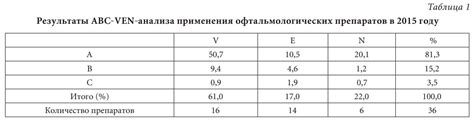 Таблица 1

Результаты ABC-VEN-анализа применения офтальмологических препаратов в 2015 году

| | V | E | N | % |
|---|---|---|---|---|
| A | 50,7 | 10,5 | 20,1 | 81,3 |
| B | 9,4 | 4,6 | 1,2 | 15,2 |
| C | 0,9 | 1,9 | 0,7 | 3,5 |
| Итого (%) | 61,0 | 17,0 | 22,0 | 100,0 |
| Количество препаратов | 16 | 14 | 6 | 36 |